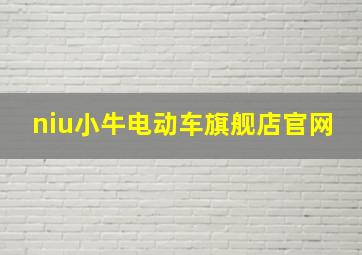 niu小牛电动车旗舰店官网